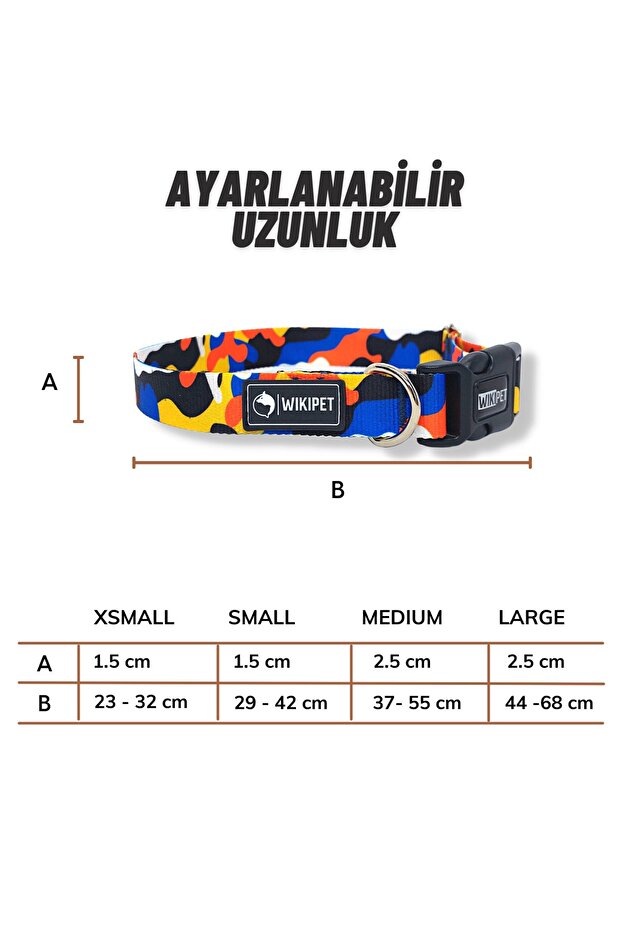 AYARLANABILIR UZUNLUK

A

WIKIPET

WIKIPET

B

| | XSMALL | SMALL | MEDIUM | LARGE |
|---|---|---|---|---|
| A | 1.5 cm | 1.5 cm | 2.5 cm | 2.5 cm |
| B | 23 - 32 cm | 29 - 42 cm | 37- 55 cm | 44 -68 cm |